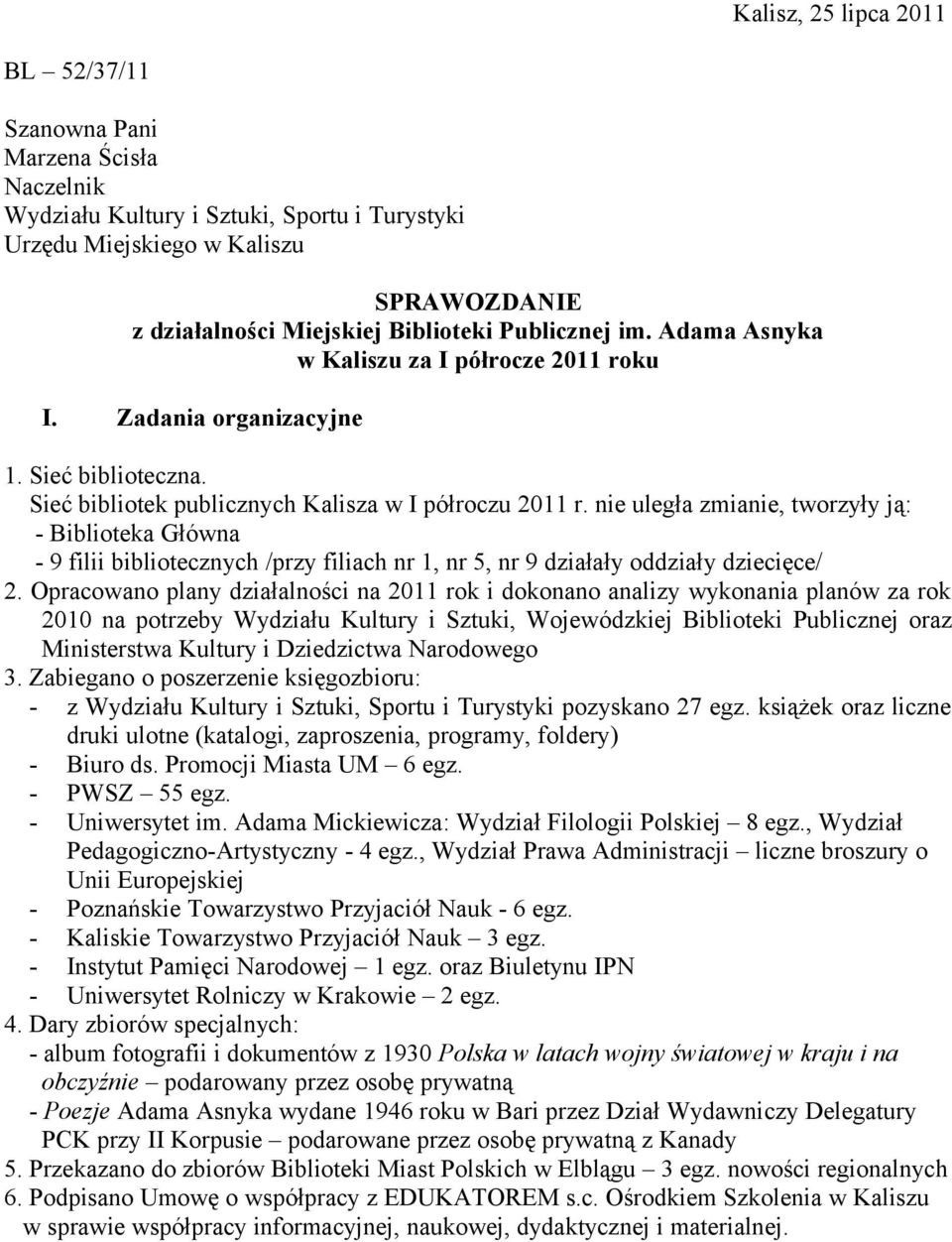 Kalisz, 25 lipca 2011

BL – 52/37/11

Szanowna Pani
Marzena Ścisła
Naczelnik
Wydziału Kultury i Sztuki, Sportu i Turystyki
Urzędu Miejskiego w Kaliszu

SPRAWOZDANIE
z działalności Miejskiej Biblioteki Publicznej im. Adama Asnyka
w Kaliszu za I półrocze 2011 roku

I. Zadania organizacyjne

1. Sieć biblioteczna.
Sieć bibliotek publicznych Kalisza w I półroczu 2011 r. nie uległa zmianie, tworzyły ją:
- Biblioteka Główna
- 9 filii bibliotecznych /przy filiach nr 1, nr 5, nr 9 działały oddziały dziecięce/
2. Opracowano plany działalności na 2011 rok i dokonano analizy wykonania planów za rok 2010 na potrzeby Wydziału Kultury i Sztuki, Wojewódzkiej Biblioteki Publicznej oraz Ministerstwa Kultury i Dziedzictwa Narodowego
3. Zabiegano o poszerzenie księgozbioru:
- z Wydziału Kultury i Sztuki, Sportu i Turystyki pozyskano 27 egz. książek oraz liczne druki ulotne (katalogi, zaproszenia, programy, foldery)
- Biuro ds. Promocji Miasta UM – 6 egz.
- PWSZ – 55 egz.
- Uniwersytet im. Adama Mickiewicza: Wydział Filologii Polskiej – 8 egz., Wydział Pedagogiczno-Artystyczny - 4 egz., Wydział Prawa Administracji – liczne broszury o Unii Europejskiej
- Poznańskie Towarzystwo Przyjaciół Nauk - 6 egz.
- Kaliskie Towarzystwo Przyjaciół Nauk – 3 egz.
- Instytut Pamięci Narodowej – 1 egz. oraz Biuletynu IPN
- Uniwersytet Rolniczy w Krakowie – 2 egz.
4. Dary zbiorów specjalnych:
- album fotografii i dokumentów z 1930 Polska w latach wojny światowej w kraju i na obczyźnie – podarowany przez osobę prywatną
- Poezje Adama Asnyka wydane 1946 roku w Bari przez Dział Wydawniczy Delegatury PCK przy II Korpusie – podarowane przez osobę prywatną z Kanady
5. Przekazano do zbiorów Biblioteki Miast Polskich w Elblągu – 3 egz. nowości regionalnych
6. Podpisano Umowę o współpracy z EDUKATOREM s.c. Ośrodkiem Szkolenia w Kaliszu w sprawie współpracy informacyjnej, naukowej, dydaktycznej i materialnej.